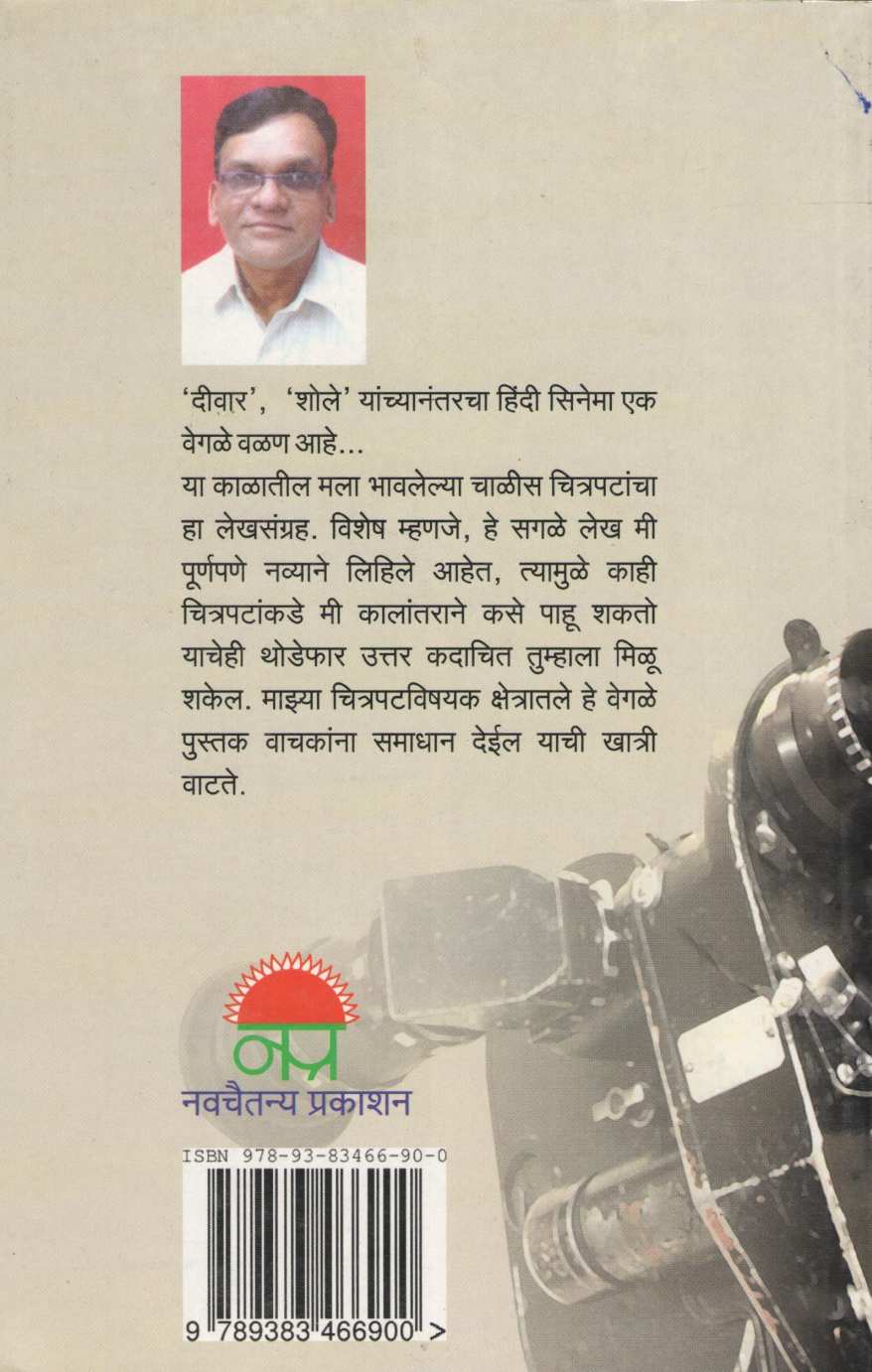 'दीवार', 'शोले' यांच्यानंतरचा हिंदी सिनेमा एक वेगळे वळण आहे...

या काळातील मला भावलेल्या चाळीस चित्रपटांचा हा लेखसंग्रह. विशेष म्हणजे, हे सगळे लेख मी पूर्णपणे नव्याने लिहिले आहेत, त्यामुळे काही चित्रपटांकडे मी कालांतराने कसे पाहू शकतो याचेही थोडेफार उत्तर कदाचित तुम्हाला मिळू शकेल. माझ्या चित्रपटविषयक क्षेत्रातले हे वेगळे पुस्तक वाचकांना समाधान देईल याची खात्री वाटते.

नप्र
नवचैतन्य प्रकाशन

ISBN 978-93-83466-90-0

9 789383 466900 >